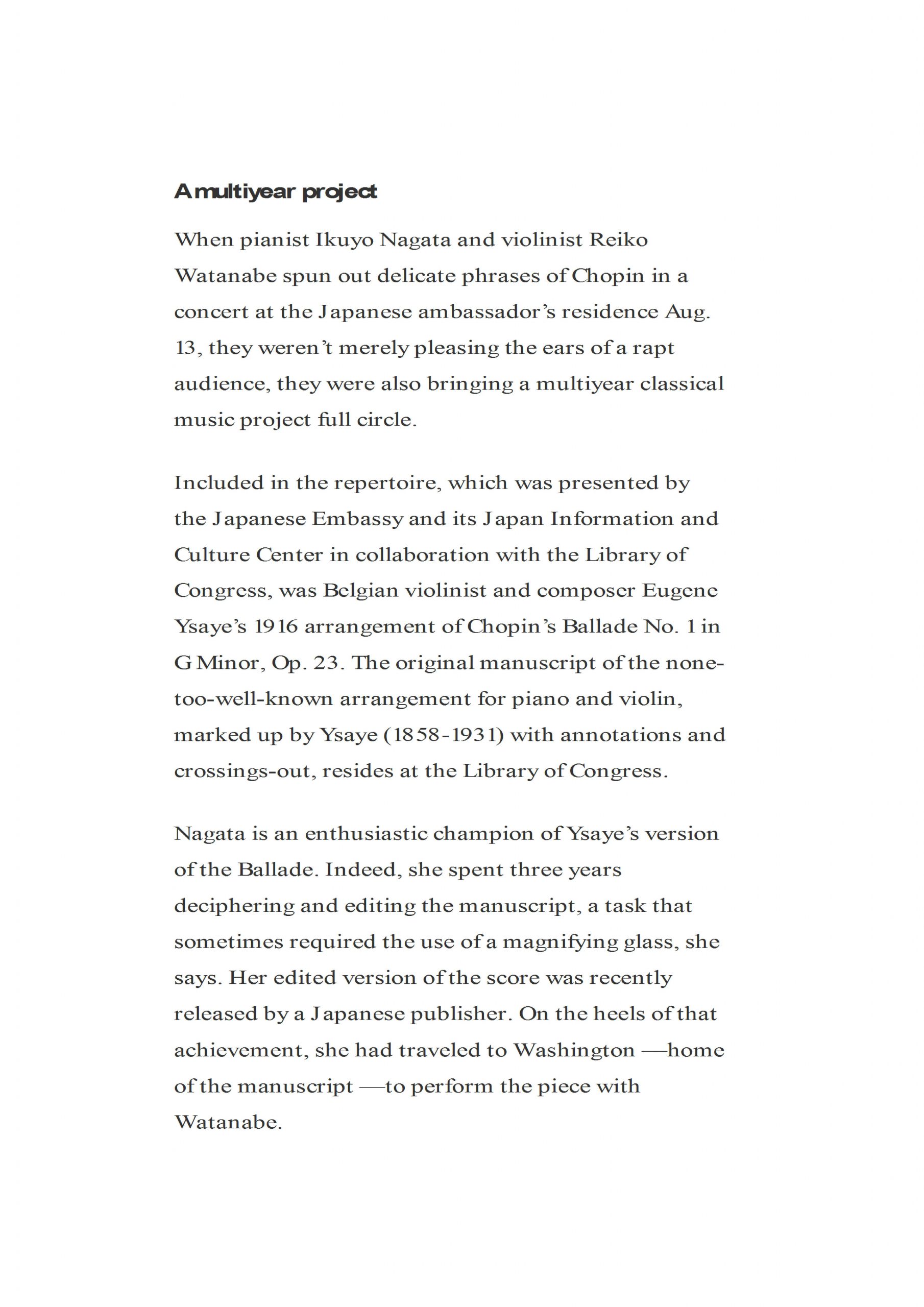 A multiyear project

When pianist Ikuyo Nagata and violinist Reiko Watanabe spun out delicate phrases of Chopin in a concert at the Japanese ambassador's residence Aug. 13, they weren't merely pleasing the ears of a rapt audience, they were also bringing a multiyear classical music project full circle.

Included in the repertoire, which was presented by the Japanese Embassy and its Japan Information and Culture Center in collaboration with the Library of Congress, was Belgian violinist and composer Eugene Ysaye's 1916 arrangement of Chopin's Ballade No. 1 in G Minor, Op. 23. The original manuscript of the none-too-well-known arrangement for piano and violin, marked up by Ysaye (1858-1931) with annotations and crossings-out, resides at the Library of Congress.

Nagata is an enthusiastic champion of Ysaye's version of the Ballade. Indeed, she spent three years deciphering and editing the manuscript, a task that sometimes required the use of a magnifying glass, she says. Her edited version of the score was recently released by a Japanese publisher. On the heels of that achievement, she had traveled to Washington —home of the manuscript —to perform the piece with Watanabe.